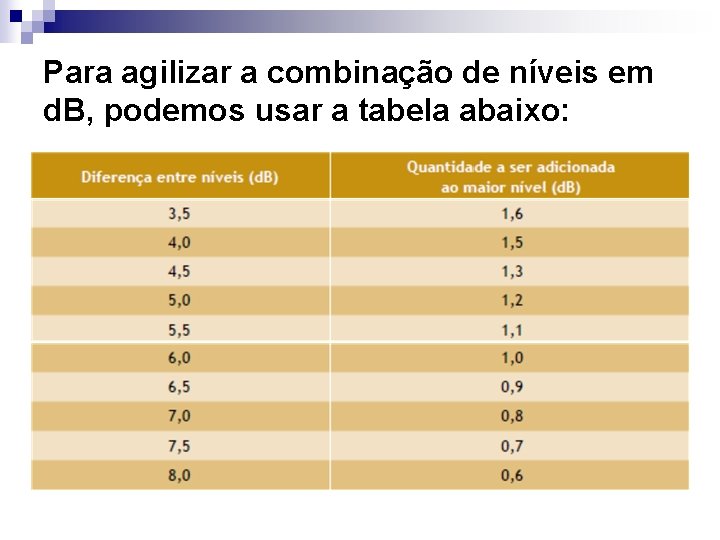 Para agilizar a combinação de níveis em dB, podemos usar a tabela abaixo:

| Diferença entre níveis (dB) | Quantidade a ser adicionada ao maior nível (dB) |
|---|---|
| 3,5 | 1,6 |
| 4,0 | 1,5 |
| 4,5 | 1,3 |
| 5,0 | 1,2 |
| 5,5 | 1,1 |
| 6,0 | 1,0 |
| 6,5 | 0,9 |
| 7,0 | 0,8 |
| 7,5 | 0,7 |
| 8,0 | 0,6 |